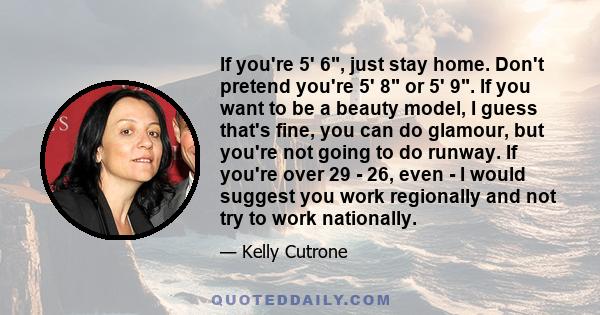 If you're 5' 6", just stay home. Don't pretend you're 5' 8" or 5' 9". If you want to be a beauty model, I guess that's fine, you can do glamour, but you're not going to do runway. If you're over 29 - 26, even - I would suggest you work regionally and not try to work nationally.

— Kelly Cutrone

QUOTEDDAILY.COM